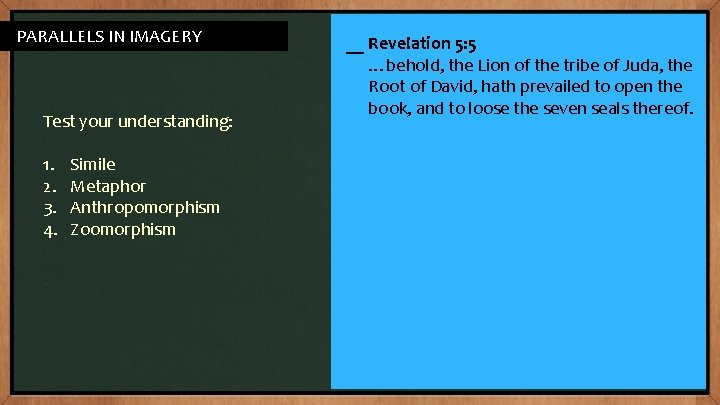 PARALLELS IN IMAGERY

Test your understanding:

1. Simile
2. Metaphor
3. Anthropomorphism
4. Zoomorphism

__ Revelation 5:5
…behold, the Lion of the tribe of Juda, the Root of David, hath prevailed to open the book, and to loose the seven seals thereof.